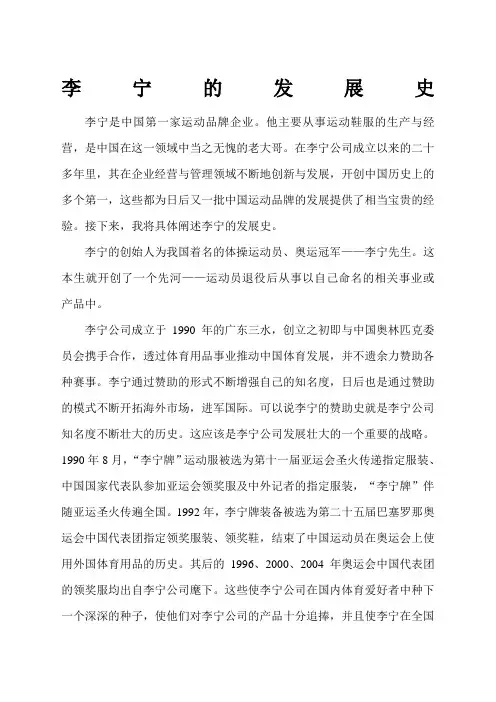 李宁的发展史

李宁是中国第一家运动品牌企业。他主要从事运动鞋服的生产与经营，是中国在这一领域中当之无愧的老大哥。在李宁公司成立以来的二十多年里，其在企业经营与管理领域不断地创新与发展，开创中国历史上的多个第一，这些都为日后又一批中国运动品牌的发展提供了相当宝贵的经验。接下来，我将具体阐述李宁的发展史。

李宁的创始人为我国着名的体操运动员、奥运冠军——李宁先生。这本生就开创了一个先河——运动员退役后从事以自己命名的相关事业或产品中。

李宁公司成立于 1990 年的广东三水，创立之初即与中国奥林匹克委员会携手合作，透过体育用品事业推动中国体育发展，并不遗余力赞助各种赛事。李宁通过赞助的形式不断增强自己的知名度，日后也是通过赞助的模式不断开拓海外市场，进军国际。可以说李宁的赞助史就是李宁公司知名度不断壮大的历史。这应该是李宁公司发展壮大的一个重要的战略。1990 年 8 月，“李宁牌”运动服被选为第十一届亚运会圣火传递指定服装、中国国家代表队参加亚运会领奖服及中外记者的指定服装，“李宁牌”伴随亚运圣火传遍全国。1992 年，李宁牌装备被选为第二十五届巴塞罗那奥运会中国代表团指定领奖服装、领奖鞋，结束了中国运动员在奥运会上使用外国体育用品的历史。其后的 1996、2000、2004 年奥运会中国代表团的领奖服均出自李宁公司麾下。这些使李宁公司在国内体育爱好者中种下一个深深的种子，使他们对李宁公司的产品十分追捧，并且使李宁在全国